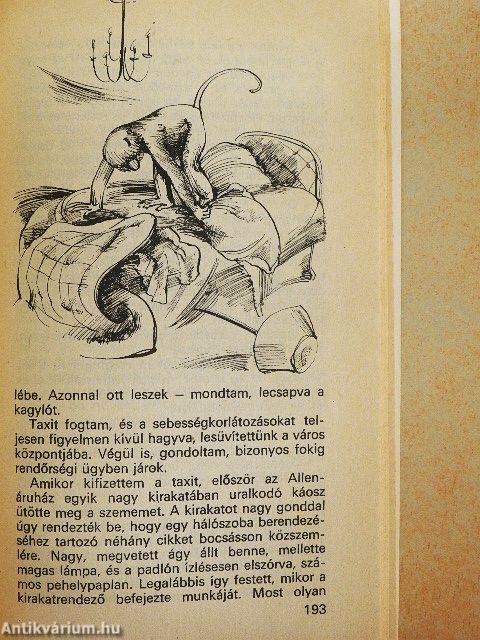 lébe. Azonnal ott leszek – mondtam, lecsapva a kagylót.

Taxit fogtam, és a sebességkorlátozásokat teljesen figyelmen kívül hagyva, lesüvítettünk a város központjába. Végül is, gondoltam, bizonyos fokig rendőrségi ügyben járok.

Amikor kifizettem a taxit, először az Allen-áruház egyik nagy kirakatában uralkodó káosz ütötte meg a szememet. A kirakatot nagy gonddal úgy rendezték be, hogy egy hálószoba berendezéséhez tartozó néhány cikket bocsásson közszemlére. Nagy, megvetett ágy állt benne, mellette magas lámpa, és a padlón ízlésesen elszórva, számos pehelypaplan. Legalábbis így festett, mikor a kirakatrendező befejezte munkáját. Most olyan

193

Antikvárium.hu